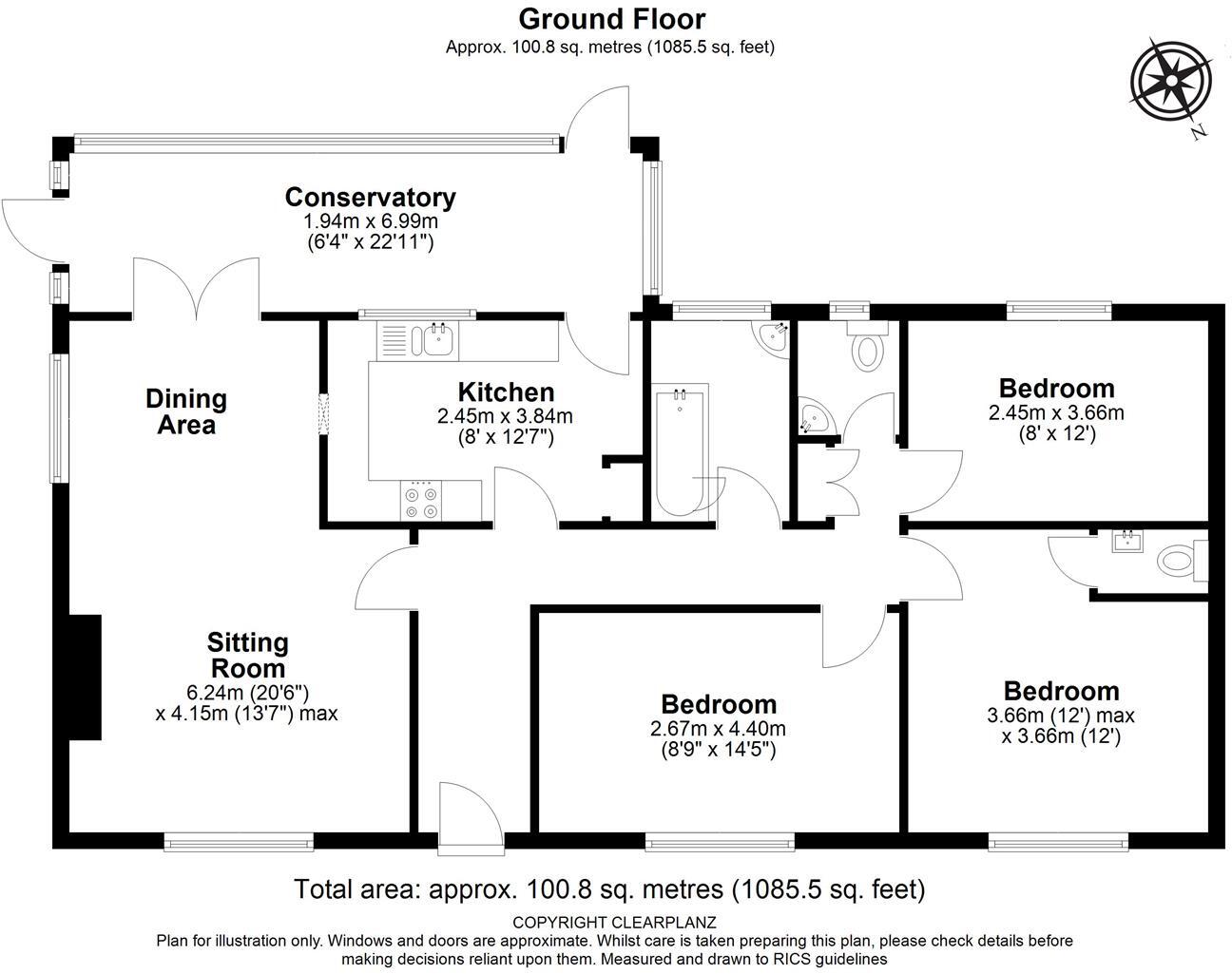 Ground Floor
Approx. 100.8 sq. metres (1085.5 sq. feet)

N

Conservatory
1.94m x 6.99m
(6'4" x 22'11")

Dining Area

Kitchen
2.45m x 3.84m
(8' x 12'7")

Bedroom
2.45m x 3.66m
(8' x 12')

Sitting Room
6.24m (20'6")
x 4.15m (13'7") max

Bedroom
2.67m x 4.40m
(8'9" x 14'5")

Bedroom
3.66m (12') max
x 3.66m (12')

Total area: approx. 100.8 sq. metres (1085.5 sq. feet)

COPYRIGHT CLEARPLANZ
Plan for illustration only. Windows and doors are approximate. Whilst care is taken preparing this plan, please check details before making decisions reliant upon them. Measured and drawn to RICS guidelines